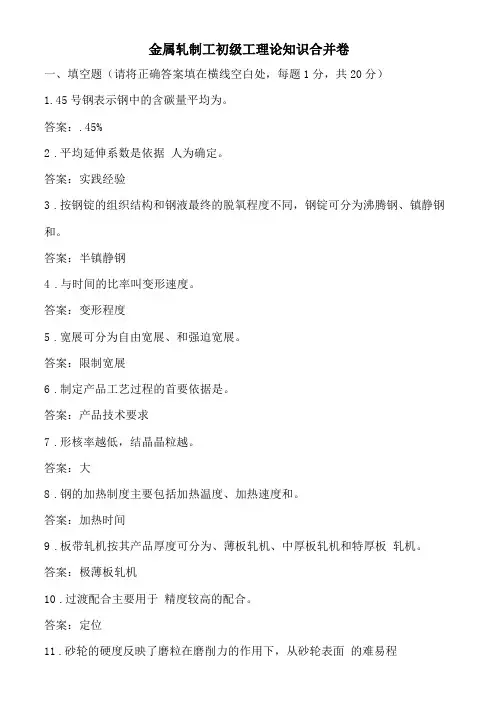 金属轧制工初级工理论知识合并卷

一、填空题（请将正确答案填在横线空白处，每题1分，共20分）

1.45号钢表示钢中的含碳量平均为。

答案：.45%

2．平均延伸系数是依据 人为确定。

答案：实践经验

3．按钢锭的组织结构和钢液最终的脱氧程度不同，钢锭可分为沸腾钢、镇静钢和。

答案：半镇静钢

4．与时间的比率叫变形速度。

答案：变形程度

5．宽展可分为自由宽展、和强迫宽展。

答案：限制宽展

6．制定产品工艺过程的首要依据是。

答案：产品技术要求

7．形核率越低，结晶晶粒越。

答案：大

8．钢的加热制度主要包括加热温度、加热速度和。

答案：加热时间

9．板带轧机按其产品厚度可分为、薄板轧机、中厚板轧机和特厚板 轧机。

答案：极薄板轧机

10．过渡配合主要用于 精度较高的配合。

答案：定位

11．砂轮的硬度反映了磨粒在磨削力的作用下，从砂轮表面 的难易程